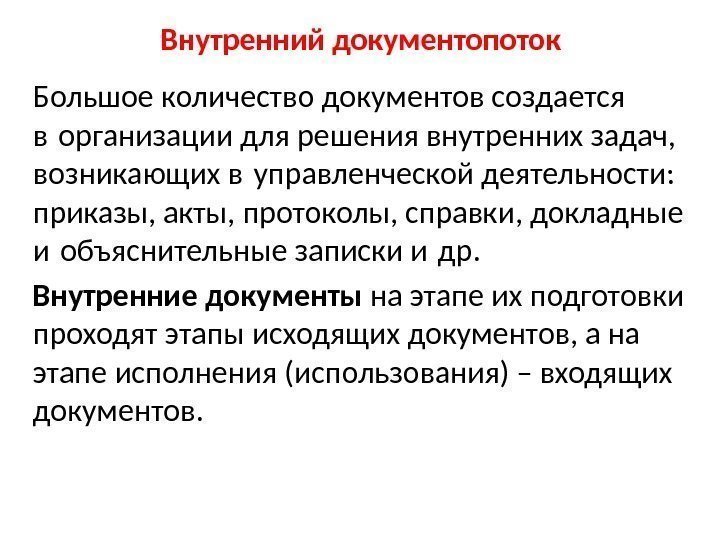 Внутренний документопоток

Большое количество документов создается в организации для решения внутренних задач, возникающих в управленческой деятельности: приказы, акты, протоколы, справки, докладные и объяснительные записки и др.

Внутренние документы на этапе их подготовки проходят этапы исходящих документов, а на этапе исполнения (использования) – входящих документов.